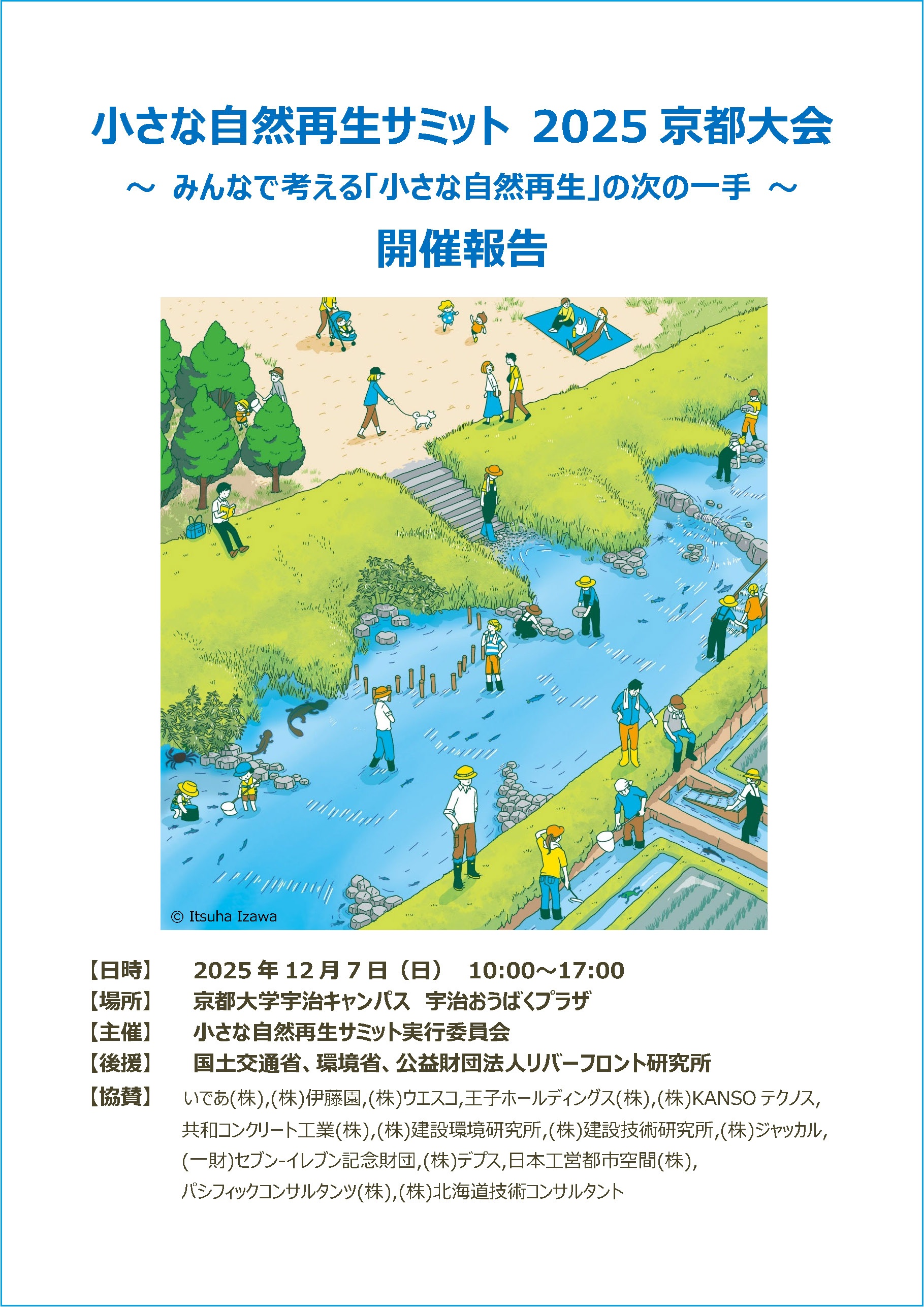 小さな自然再生サミット 2025京都大会

～ みんなで考える「小さな自然再生」の次の一手 ～

開催報告

© Itsuha Izawa

【日時】 2025年12月7日（日） 10:00～17:00
【場所】 京都大学宇治キャンパス 宇治おうばくプラザ
【主催】 小さな自然再生サミット実行委員会
【後援】 国土交通省、環境省、公益財団法人リバーフロント研究所
【協賛】 いであ(株),(株)伊藤園,(株)ウエスコ,王子ホールディングス(株),(株)KANSOテクノス,共和コンクリート工業(株),(株)建設環境研究所,(株)建設技術研究所,(株)ジャッカル,(一財)セブン-イレブン記念財団,(株)デプス,日本工営都市空間(株),パシフィックコンサルタンツ(株),(株)北海道技術コンサルタント